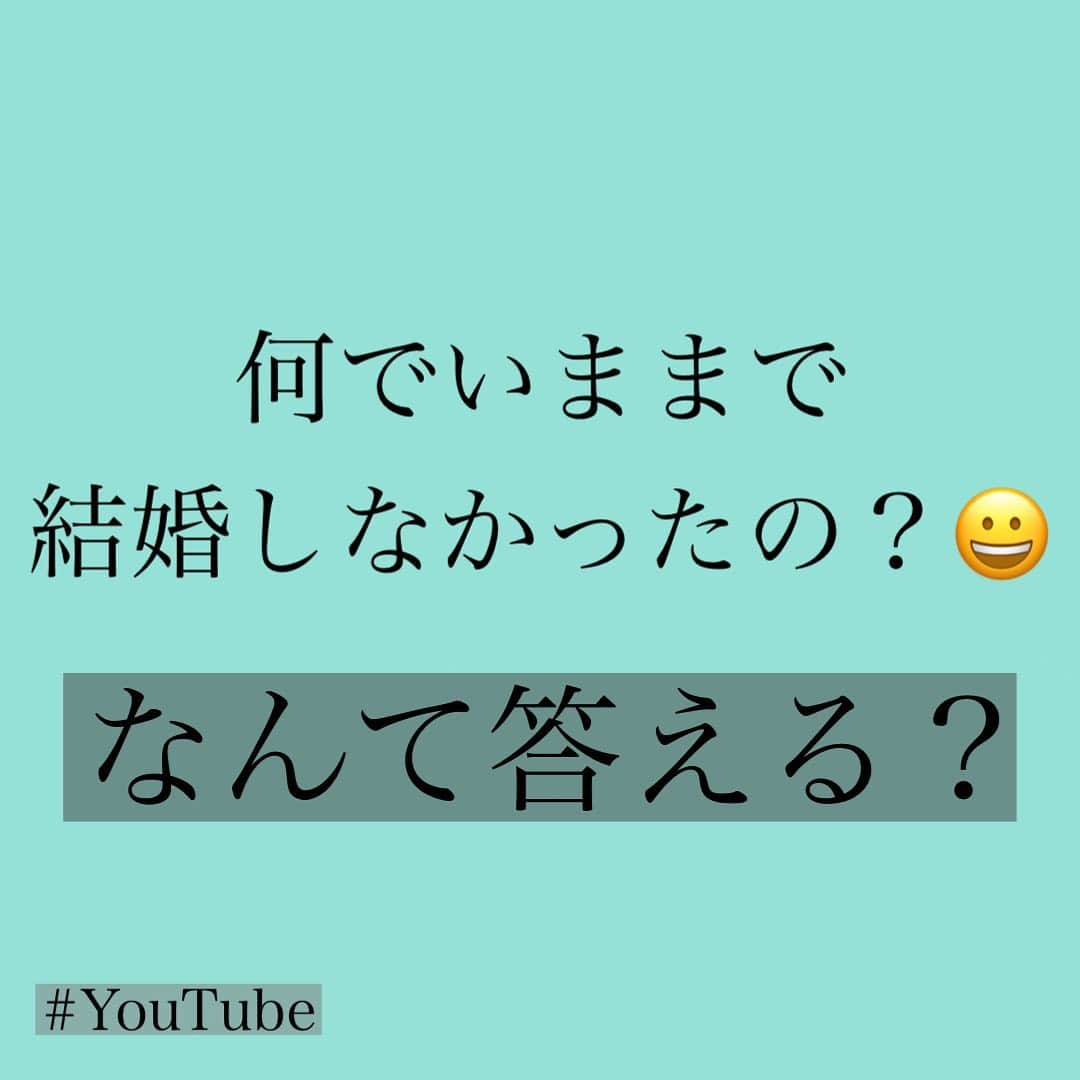 何でいままで
結婚しなかったの？😀

なんて答える？

#YouTube